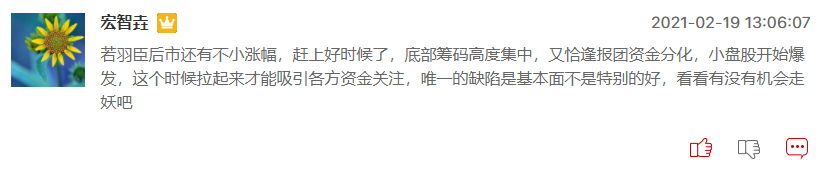 宏智垚

2021-02-19 13:06:07

若羽臣后市还有不小涨幅，赶上好时候了，底部筹码高度集中，又恰逢报团资金分化，小盘股开始爆发，这个时候拉起来才能吸引各方资金关注，唯一的缺陷是基本面不是特别的好，看看有没有机会走妖吧